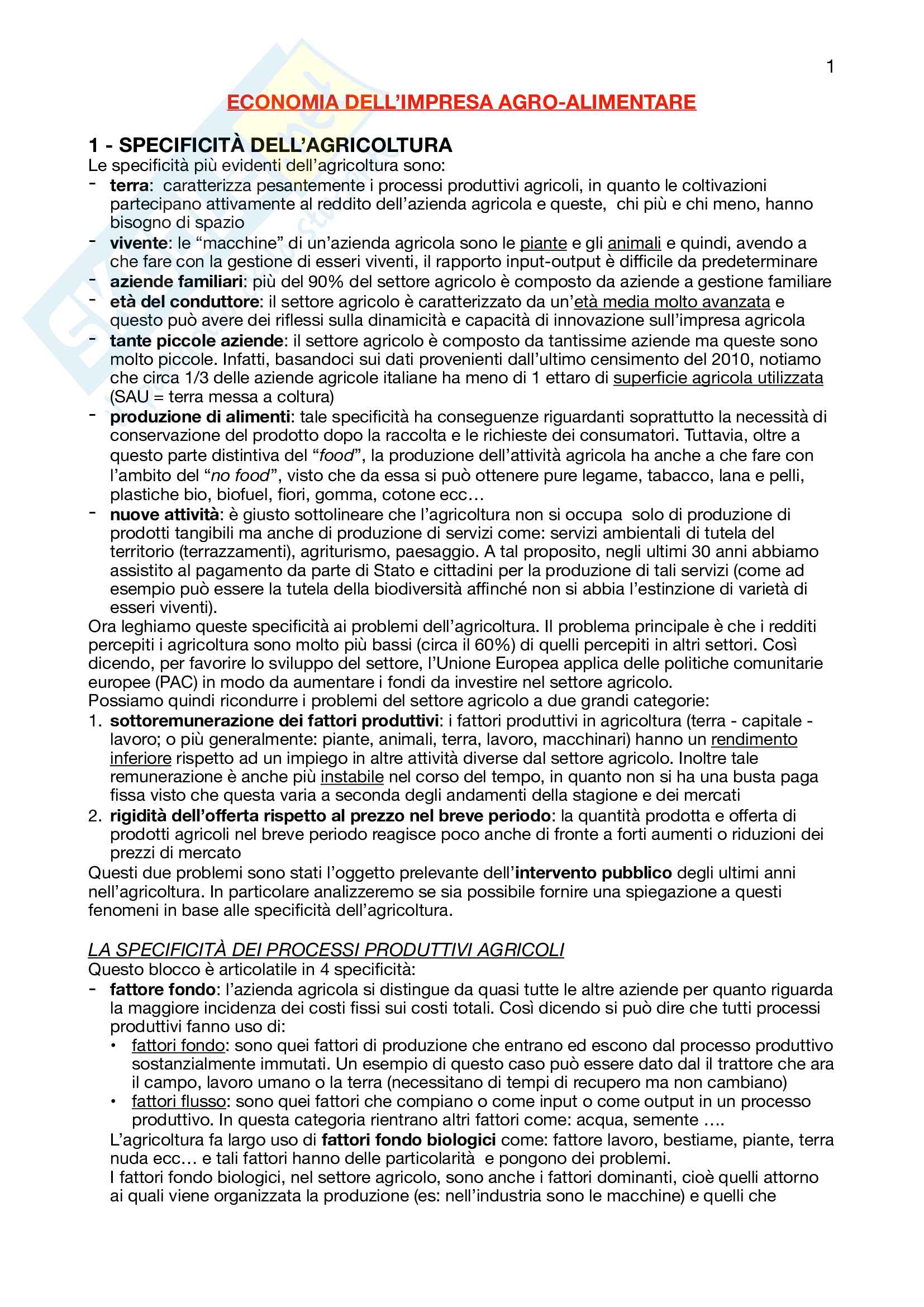 1

ECONOMIA DELL'IMPRESA AGRO-ALIMENTARE

1 - SPECIFICITÀ DELL'AGRICOLTURA
Le specificità più evidenti dell'agricoltura sono:
- terra: caratterizza pesantemente i processi produttivi agricoli, in quanto le coltivazioni partecipano attivamente al reddito dell'azienda agricola e queste, chi più e chi meno, hanno bisogno di spazio
- vivente: le "macchine" di un'azienda agricola sono le piante e gli animali e quindi, avendo a che fare con la gestione di esseri viventi, il rapporto input-output è difficile da predeterminare
- aziende familiari: più del 90% del settore agricolo è composto da aziende a gestione familiare
- età del conduttore: il settore agricolo è caratterizzato da un'età media molto avanzata e questo può avere dei riflessi sulla dinamicità e capacità di innovazione sull'impresa agricola
- tante piccole aziende: il settore agricolo è composto da tantissime aziende ma queste sono molto piccole. Infatti, basandoci sui dati provenienti dall'ultimo censimento del 2010, notiamo che circa 1/3 delle aziende agricole italiane ha meno di 1 ettaro di superficie agricola utilizzata (SAU = terra messa a coltura)
- produzione di alimenti: tale specificità ha conseguenze riguardanti soprattutto la necessità di conservazione del prodotto dopo la raccolta e le richieste dei consumatori. Tuttavia, oltre a questo parte distintiva del "food", la produzione dell'attività agricola ha anche a che fare con l'ambito del "no food", visto che da essa si può ottenere pure legame, tabacco, lana e pelli, plastiche bio, biofuel, fiori, gomma, cotone ecc…
- nuove attività: è giusto sottolineare che l'agricoltura non si occupa solo di produzione di prodotti tangibili ma anche di produzione di servizi come: servizi ambientali di tutela del territorio (terrazzamenti), agriturismo, paesaggio. A tal proposito, negli ultimi 30 anni abbiamo assistito al pagamento da parte di Stato e cittadini per la produzione di tali servizi (come ad esempio può essere la tutela della biodiversità affinché non si abbia l'estinzione di varietà di esseri viventi).
Ora leghiamo queste specificità ai problemi dell'agricoltura. Il problema principale è che i redditi percepiti i agricoltura sono molto più bassi (circa il 60%) di quelli percepiti in altri settori. Così dicendo, per favorire lo sviluppo del settore, l'Unione Europea applica delle politiche comunitarie europee (PAC) in modo da aumentare i fondi da investire nel settore agricolo.
Possiamo quindi ricondurre i problemi del settore agricolo a due grandi categorie:
1. sottoremunerazione dei fattori produttivi: i fattori produttivi in agricoltura (terra - capitale - lavoro; o più generalmente: piante, animali, terra, lavoro, macchinari) hanno un rendimento inferiore rispetto ad un impiego in altre attività diverse dal settore agricolo. Inoltre tale remunerazione è anche più instabile nel corso del tempo, in quanto non si ha una busta paga fissa visto che questa varia a seconda degli andamenti della stagione e dei mercati
2. rigidità dell'offerta rispetto al prezzo nel breve periodo: la quantità prodotta e offerta di prodotti agricoli nel breve periodo reagisce poco anche di fronte a forti aumenti o riduzioni dei prezzi di mercato
Questi due problemi sono stati l'oggetto prelevante dell'intervento pubblico degli ultimi anni nell'agricoltura. In particolare analizzeremo se sia possibile fornire una spiegazione a questi fenomeni in base alle specificità dell'agricoltura.

LA SPECIFICITÀ DEI PROCESSI PRODUTTIVI AGRICOLI
Questo blocco è articolatile in 4 specificità:
- fattore fondo: l'azienda agricola si distingue da quasi tutte le altre aziende per quanto riguarda la maggiore incidenza dei costi fissi sui costi totali. Così dicendo si può dire che tutti processi produttivi fanno uso di:
• fattori fondo: sono quei fattori di produzione che entrano ed escono dal processo produttivo sostanzialmente immutati. Un esempio di questo caso può essere dato dal il trattore che ara il campo, lavoro umano o la terra (necessitano di tempi di recupero ma non cambiano)
• fattori flusso: sono quei fattori che compiano o come input o come output in un processo produttivo. In questa categoria rientrano altri fattori come: acqua, semente ….
L'agricoltura fa largo uso di fattori fondo biologici come: fattore lavoro, bestiame, piante, terra nuda ecc… e tali fattori hanno delle particolarità e pongono dei problemi.
I fattori fondo biologici, nel settore agricolo, sono anche i fattori dominanti, cioè quelli attorno ai quali viene organizzata la produzione (es: nell'industria sono le macchine) e quelli che